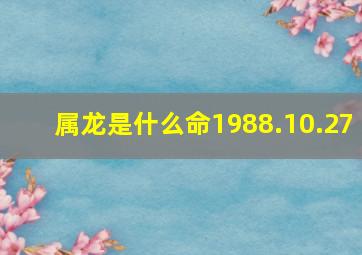 属龙是什么命1988.10.27